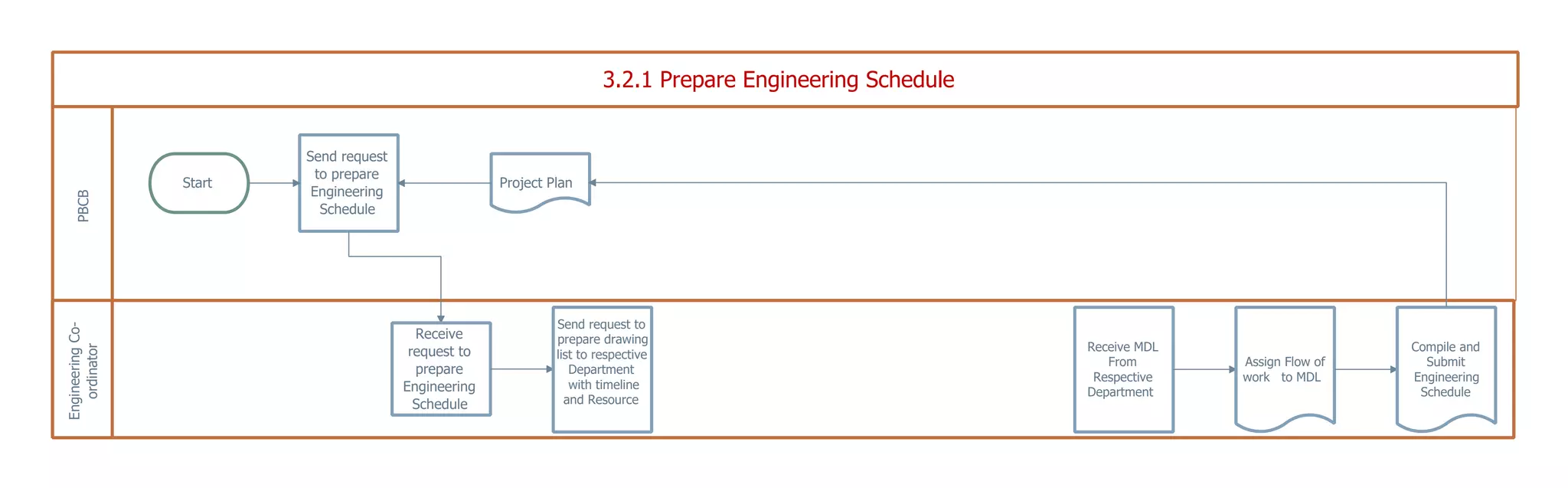 3.2.1 Prepare Engineering Schedule

PBCB

Start

Send request to prepare Engineering Schedule

Project Plan

Engineering Co-ordinator

Receive request to prepare Engineering Schedule

Send request to prepare drawing list to respective Department with timeline and Resource

Receive MDL From Respective Department

Assign Flow of work to MDL

Compile and Submit Engineering Schedule